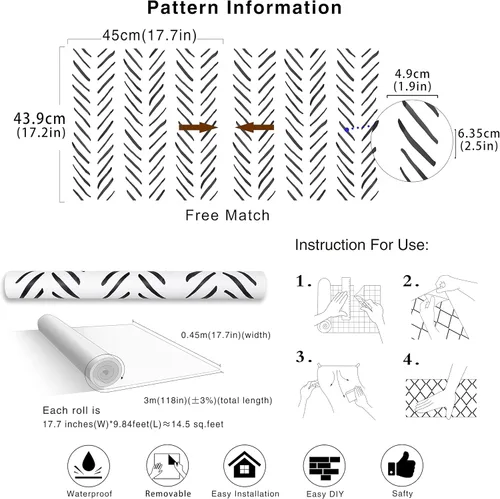 Pattern Information

45cm(17.7in)

43.9cm
(17.2in)

4.9cm
(1.9in)

6.35cm
(2.5in)

Free Match

Instruction For Use:

1.

2.

3.

4.

0.45m(17.7in)(width)

3m(118in)(±3%)(total length)

Each roll is
17.7 inches(W)*9.84feet(L)≈14.5 sq.feet

Waterproof

Removable

Easy Installation

Easy DIY

Safty